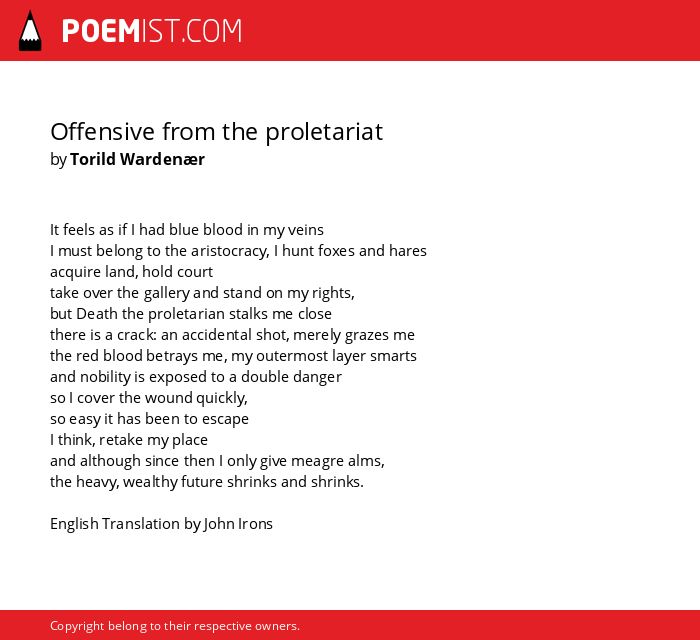 POEMIST.COM

Offensive from the proletariat
by Torild Wardenær

It feels as if I had blue blood in my veins
I must belong to the aristocracy, I hunt foxes and hares
acquire land, hold court
take over the gallery and stand on my rights,
but Death the proletarian stalks me close
there is a crack: an accidental shot, merely grazes me
the red blood betrays me, my outermost layer smarts
and nobility is exposed to a double danger
so I cover the wound quickly,
so easy it has been to escape
I think, retake my place
and although since then I only give meagre alms,
the heavy, wealthy future shrinks and shrinks.

English Translation by John Irons

Copyright belong to their respective owners.